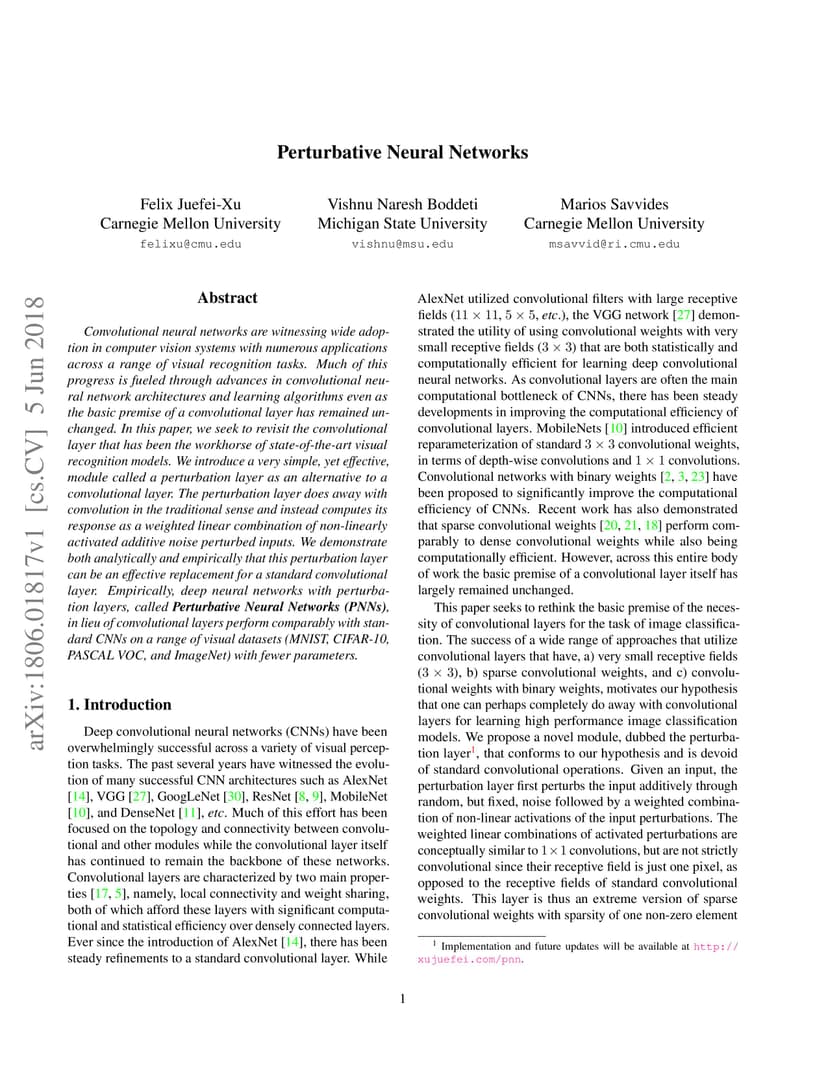 arXiv:1806.01817v1 [cs.CV] 5 Jun 2018

Perturbative Neural Networks

Felix Juefei-Xu
Carnegie Mellon University
felixu@cmu.edu

Vishnu Naresh Boddeti
Michigan State University
vishnu@msu.edu

Marios Savvides
Carnegie Mellon University
msavvid@ri.cmu.edu

Abstract

Convolutional neural networks are witnessing wide adoption in computer vision systems with numerous applications across a range of visual recognition tasks. Much of this progress is fueled through advances in convolutional neural network architectures and learning algorithms even as the basic premise of a convolutional layer has remained unchanged. In this paper, we seek to revisit the convolutional layer that has been the workhorse of state-of-the-art visual recognition models. We introduce a very simple, yet effective, module called a perturbation layer as an alternative to a convolutional layer. The perturbation layer does away with convolution in the traditional sense and instead computes its response as a weighted linear combination of non-linearly activated additive noise perturbed inputs. We demonstrate both analytically and empirically that this perturbation layer can be an effective replacement for a standard convolutional layer. Empirically, deep neural networks with perturbation layers, called Perturbative Neural Networks (PNNs), in lieu of convolutional layers perform comparably with standard CNNs on a range of visual datasets (MNIST, CIFAR-10, PASCAL VOC, and ImageNet) with fewer parameters.

1. Introduction

Deep convolutional neural networks (CNNs) have been overwhelmingly successful across a variety of visual perception tasks. The past several years have witnessed the evolution of many successful CNN architectures such as AlexNet [14], VGG [27], GoogLeNet [30], ResNet [8, 9], MobileNet [10], and DenseNet [11], etc. Much of this effort has been focused on the topology and connectivity between convolutional and other modules while the convolutional layer itself has continued to remain the backbone of these networks. Convolutional layers are characterized by two main properties [17, 5], namely, local connectivity and weight sharing, both of which afford these layers with significant computational and statistical efficiency over densely connected layers. Ever since the introduction of AlexNet [14], there has been steady refinements to a standard convolutional layer. While AlexNet utilized convolutional filters with large receptive fields ($11 \times 11$, $5 \times 5$, etc.), the VGG network [27] demonstrated the utility of using convolutional weights with very small receptive fields ($3 \times 3$) that are both statistically and computationally efficient for learning deep convolutional neural networks. As convolutional layers are often the main computational bottleneck of CNNs, there has been steady developments in improving the computational efficiency of convolutional layers. MobileNets [10] introduced efficient reparameterization of standard $3 \times 3$ convolutional weights, in terms of depth-wise convolutions and $1 \times 1$ convolutions. Convolutional networks with binary weights [2, 3, 23] have been proposed to significantly improve the computational efficiency of CNNs. Recent work has also demonstrated that sparse convolutional weights [20, 21, 18] perform comparably to dense convolutional weights while also being computationally efficient. However, across this entire body of work the basic premise of a convolutional layer itself has largely remained unchanged.

This paper seeks to rethink the basic premise of the necessity of convolutional layers for the task of image classification. The success of a wide range of approaches that utilize convolutional layers that have, a) very small receptive fields ($3 \times 3$), b) sparse convolutional weights, and c) convolutional weights with binary weights, motivates our hypothesis that one can perhaps completely do away with convolutional layers for learning high performance image classification models. We propose a novel module, dubbed the perturbation layer$^1$, that conforms to our hypothesis and is devoid of standard convolutional operations. Given an input, the perturbation layer first perturbs the input additively through random, but fixed, noise followed by a weighted combination of non-linear activations of the input perturbations. The weighted linear combinations of activated perturbations are conceptually similar to $1 \times 1$ convolutions, but are not strictly convolutional since their receptive field is just one pixel, as opposed to the receptive fields of standard convolutional weights. This layer is thus an extreme version of sparse convolutional weights with sparsity of one non-zero element

$^1$ Implementation and future updates will be available at http://xujuefei.com/pnn.

1